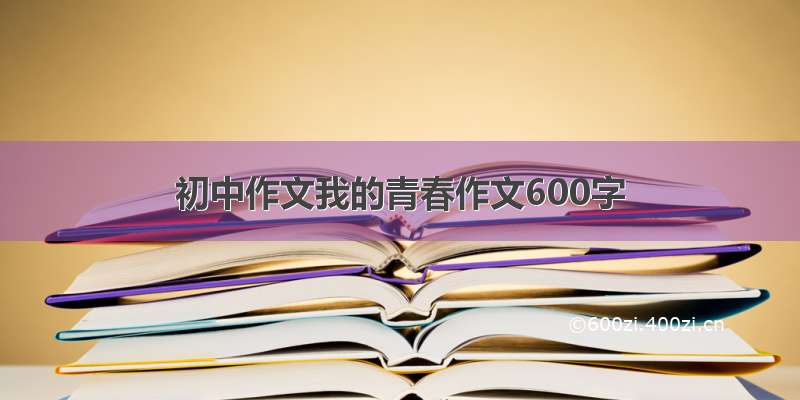 初中作文我的青春作文600字

©600zi.400zi.cn